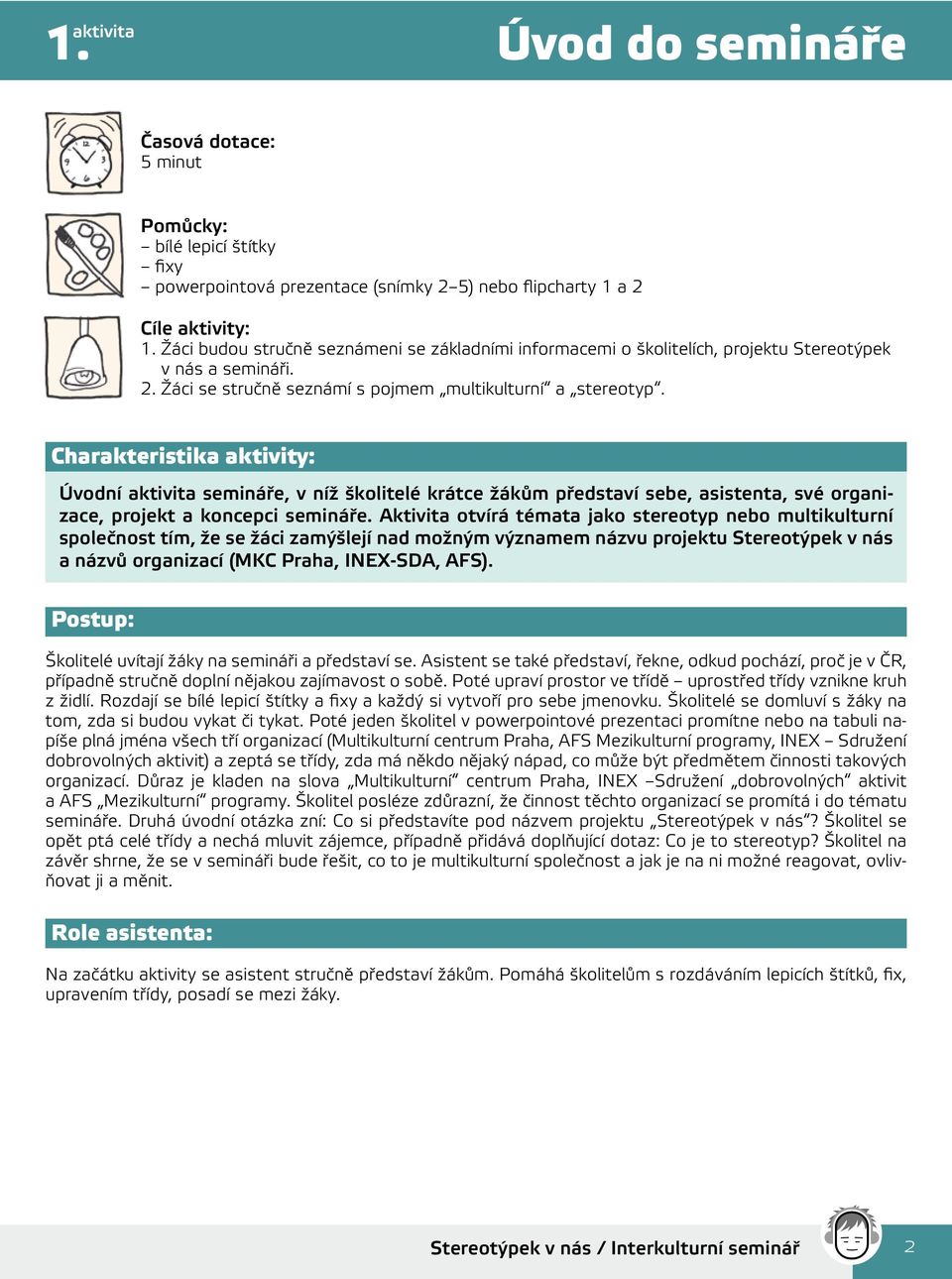 1. aktivita Úvod do semináře

Časová dotace:
5 minut

Pomůcky:
– bílé lepicí štítky
– fixy
– powerpointová prezentace (snímky 2–5) nebo flipcharty 1 a 2

Cíle aktivity:
1. Žáci budou stručně seznámeni se základními informacemi o školitelích, projektu Stereotýpek v nás a semináři.
2. Žáci se stručně seznámí s pojmem „multikulturní“ a „stereotyp“.

Charakteristika aktivity:

Úvodní aktivita semináře, v níž školitelé krátce žákům představí sebe, asistenta, své organizace, projekt a koncepci semináře. Aktivita otvírá témata jako stereotyp nebo multikulturní společnost tím, že se žáci zamýšlejí nad možným významem názvu projektu Stereotýpek v nás a názvů organizací (MKC Praha, INEX-SDA, AFS).

Postup:

Školitelé uvítají žáky na semináři a představí se. Asistent se také představí, řekne, odkud pochází, proč je v ČR, případně stručně doplní nějakou zajímavost o sobě. Poté upraví prostor ve třídě – uprostřed třídy vznikne kruh z židlí. Rozdají se bílé lepicí štítky a fixy a každý si vytvoří pro sebe jmenovku. Školitelé se domluví s žáky na tom, zda si budou vykat či tykat. Poté jeden školitel v powerpointové prezentaci promítne nebo na tabuli napíše plná jména všech tří organizací (Multikulturní centrum Praha, AFS Mezikulturní programy, INEX – Sdružení dobrovolných aktivit) a zeptá se třídy, zda má někdo nějaký nápad, co může být předmětem činnosti takových organizací. Důraz je kladen na slova „Multikulturní“ centrum Praha, INEX –Sdružení „dobrovolných“ aktivit a AFS „Mezikulturní“ programy. Školitel posléze zdůrazní, že činnost těchto organizací se promítá i do tématu semináře. Druhá úvodní otázka zní: Co si představíte pod názvem projektu „Stereotýpek v nás“? Školitel se opět ptá celé třídy a nechá mluvit zájemce, případně přidává doplňující dotaz: Co je to stereotyp? Školitel na závěr shrne, že se v semináři bude řešit, co to je multikulturní společnost a jak je na ni možné reagovat, ovlivňovat ji a měnit.

Role asistenta:

Na začátku aktivity se asistent stručně představí žákům. Pomáhá školitelům s rozdáváním lepicích štítků, fix, upravením třídy, posadí se mezi žáky.

Stereotýpek v nás / Interkulturní seminář 2